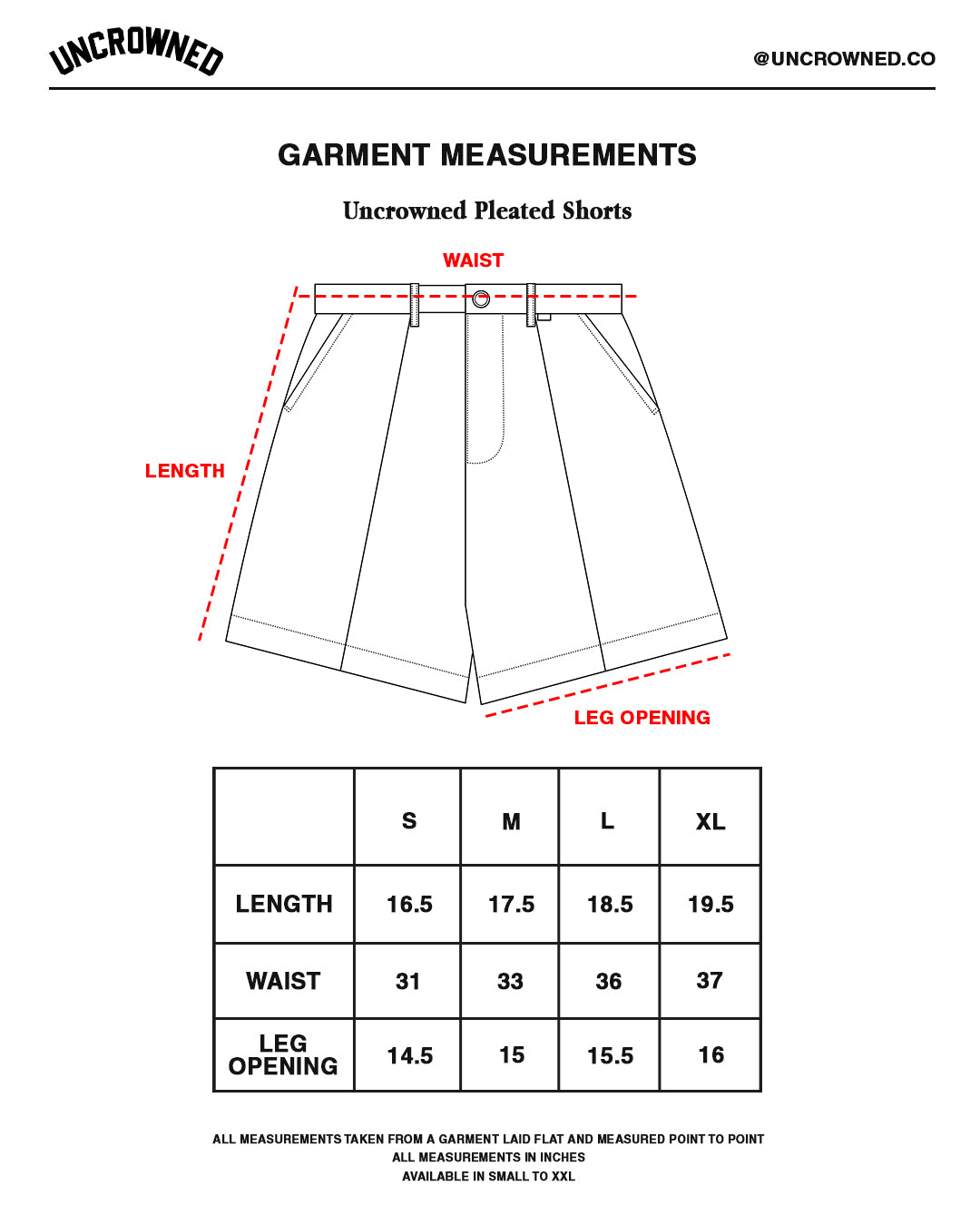 UNCROWNED

@UNCROWNED.CO

GARMENT MEASUREMENTS

Uncrowned Pleated Shorts

WAIST

LENGTH

LEG OPENING

|  | S | M | L | XL |
|---|---|---|---|---|
| LENGTH | 16.5 | 17.5 | 18.5 | 19.5 |
| WAIST | 31 | 33 | 36 | 37 |
| LEG OPENING | 14.5 | 15 | 15.5 | 16 |

ALL MEASUREMENTS TAKEN FROM A GARMENT LAID FLAT AND MEASURED POINT TO POINT
ALL MEASUREMENTS IN INCHES
AVAILABLE IN SMALL TO XXL